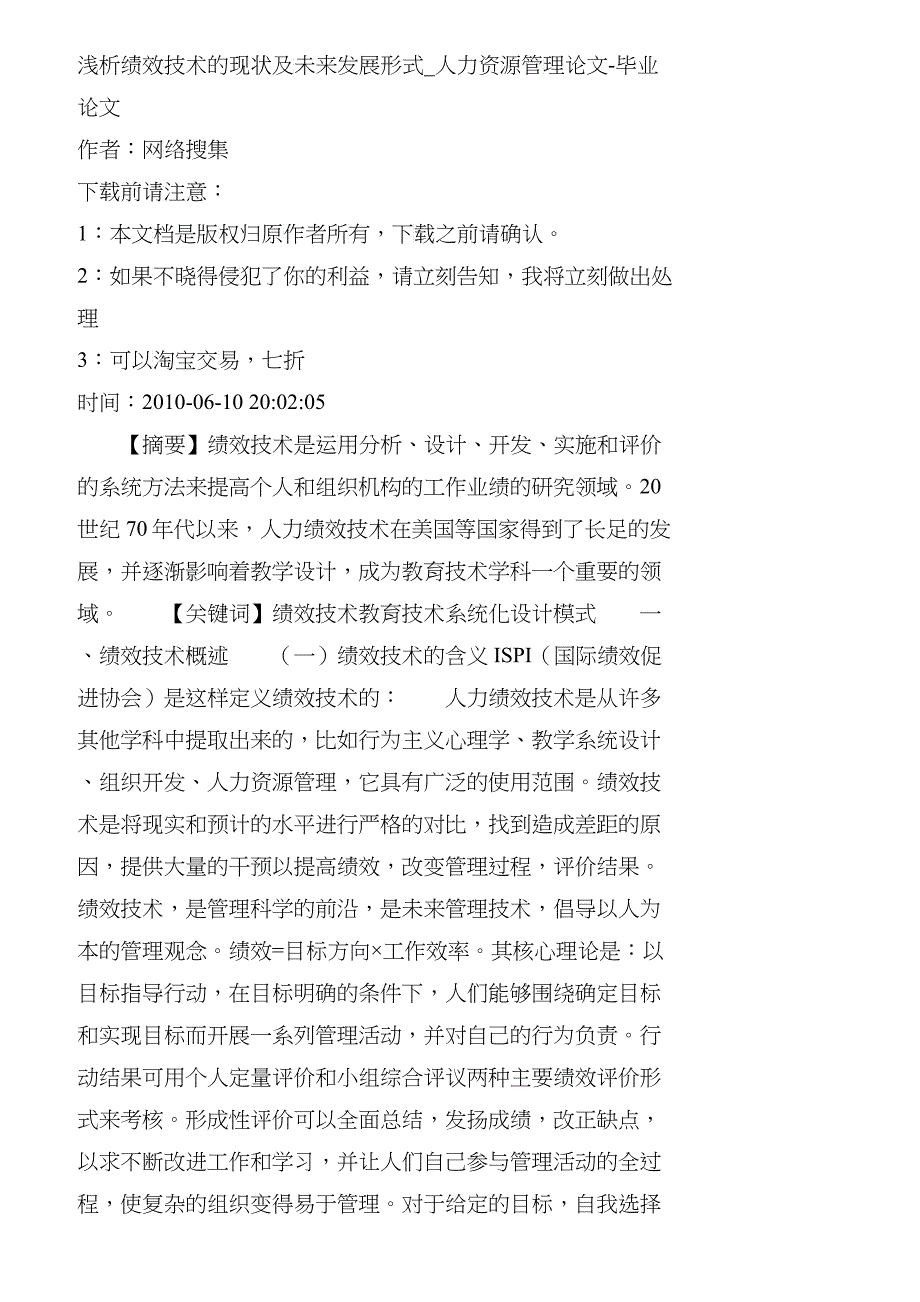 浅析绩效技术的现状及未来发展形式_人力资源管理论文-毕业论文

作者：网络搜集

下载前请注意：

1：本文档是版权归原作者所有，下载之前请确认。

2：如果不晓得侵犯了你的利益，请立刻告知，我将立刻做出处理

3：可以淘宝交易，七折

时间：2010-06-10 20:02:05

【摘要】绩效技术是运用分析、设计、开发、实施和评价的系统方法来提高个人和组织机构的工作业绩的研究领域。20世纪70年代以来，人力绩效技术在美国等国家得到了长足的发展，并逐渐影响着教学设计，成为教育技术学科一个重要的领域。 【关键词】绩效技术教育技术系统化设计模式 一、绩效技术概述 （一）绩效技术的含义 ISPI（国际绩效促进协会）是这样定义绩效技术的： 人力绩效技术是从许多其他学科中提取出来的，比如行为主义心理学、教学系统设计、组织开发、人力资源管理，它具有广泛的使用范围。绩效技术是将现实和预计的水平进行严格的对比，找到造成差距的原因，提供大量的干预以提高绩效，改变管理过程，评价结果。绩效技术，是管理科学的前沿，是未来管理技术，倡导以人为本的管理观念。绩效=目标方向×工作效率。其核心理论是：以目标指导行动，在目标明确的条件下，人们能够围绕确定目标和实现目标而开展一系列管理活动，并对自己的行为负责。行动结果可用个人定量评价和小组综合评议两种主要绩效评价形式来考核。形成性评价可以全面总结，发扬成绩，改正缺点，以求不断改进工作和学习，并让人们自己参与管理活动的全过程，使复杂的组织变得易于管理。对于给定的目标，自我选择